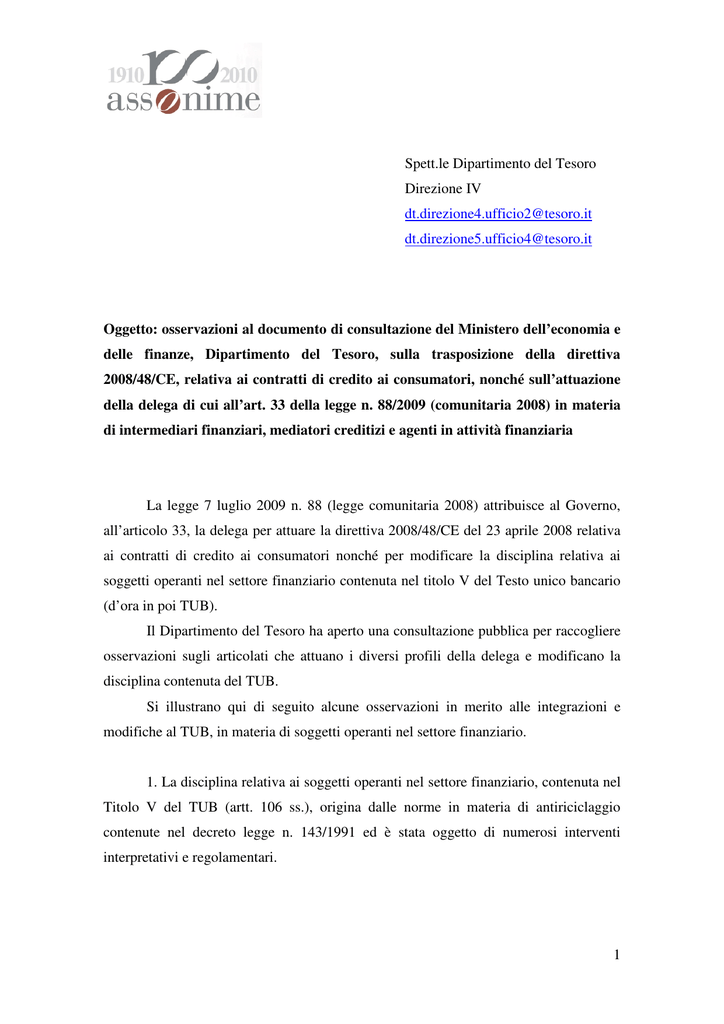 1910 100 2010
assonime

Spett.le Dipartimento del Tesoro
Direzione IV
dt.direzione4.ufficio2@tesoro.it
dt.direzione5.ufficio4@tesoro.it

Oggetto: osservazioni al documento di consultazione del Ministero dell'economia e delle finanze, Dipartimento del Tesoro, sulla trasposizione della direttiva 2008/48/CE, relativa ai contratti di credito ai consumatori, nonché sull'attuazione della delega di cui all'art. 33 della legge n. 88/2009 (comunitaria 2008) in materia di intermediari finanziari, mediatori creditizi e agenti in attività finanziaria

La legge 7 luglio 2009 n. 88 (legge comunitaria 2008) attribuisce al Governo, all'articolo 33, la delega per attuare la direttiva 2008/48/CE del 23 aprile 2008 relativa ai contratti di credito ai consumatori nonché per modificare la disciplina relativa ai soggetti operanti nel settore finanziario contenuta nel titolo V del Testo unico bancario (d'ora in poi TUB).

Il Dipartimento del Tesoro ha aperto una consultazione pubblica per raccogliere osservazioni sugli articolati che attuano i diversi profili della delega e modificano la disciplina contenuta del TUB.

Si illustrano qui di seguito alcune osservazioni in merito alle integrazioni e modifiche al TUB, in materia di soggetti operanti nel settore finanziario.

1. La disciplina relativa ai soggetti operanti nel settore finanziario, contenuta nel Titolo V del TUB (artt. 106 ss.), origina dalle norme in materia di antiriciclaggio contenute nel decreto legge n. 143/1991 ed è stata oggetto di numerosi interventi interpretativi e regolamentari.

1